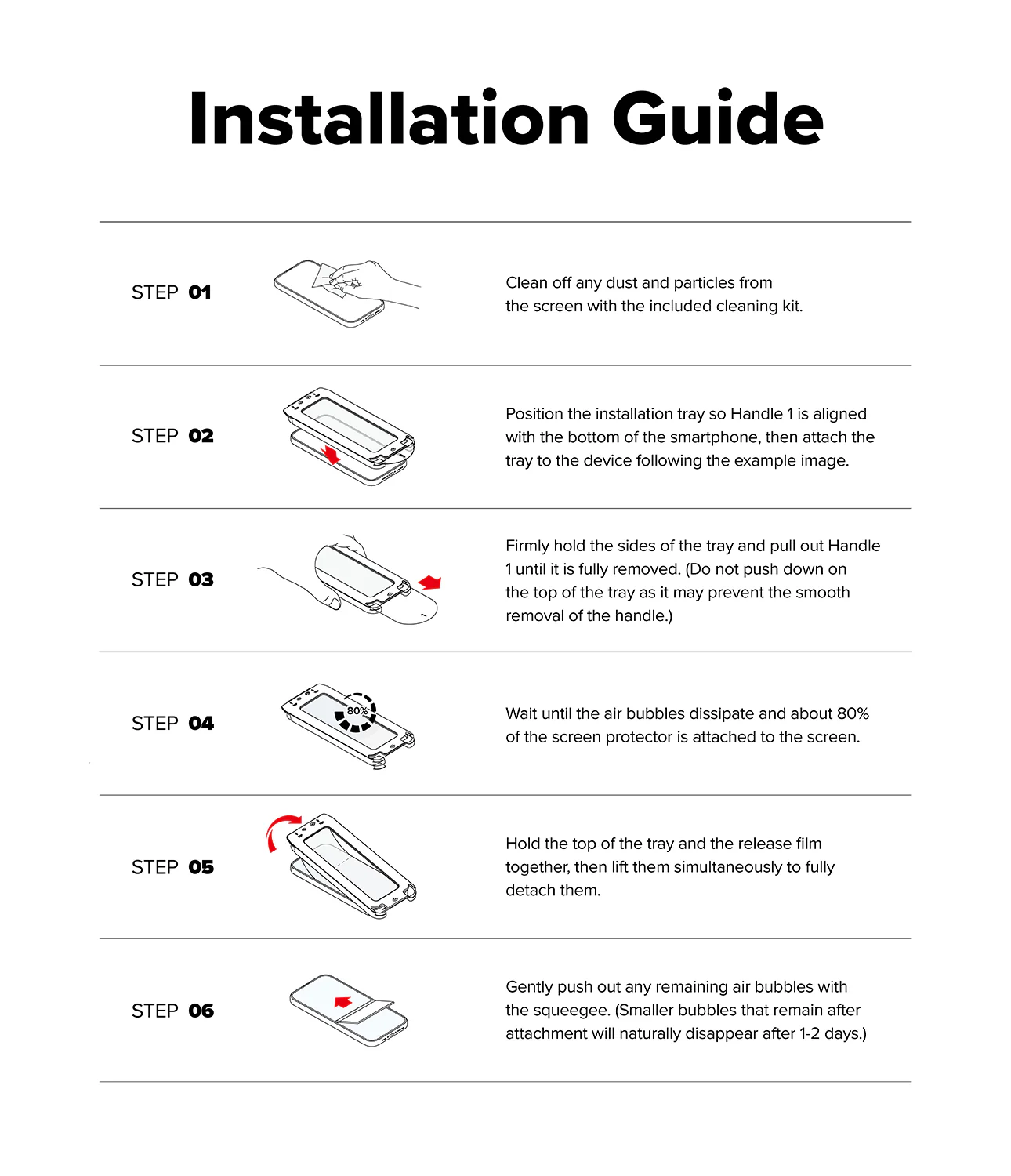 Installation Guide

STEP 01

Clean off any dust and particles from the screen with the included cleaning kit.

STEP 02

Position the installation tray so Handle 1 is aligned with the bottom of the smartphone, then attach the tray to the device following the example image.

STEP 03

Firmly hold the sides of the tray and pull out Handle 1 until it is fully removed. (Do not push down on the top of the tray as it may prevent the smooth removal of the handle.)

STEP 04

80%

Wait until the air bubbles dissipate and about 80% of the screen protector is attached to the screen.

STEP 05

Hold the top of the tray and the release film together, then lift them simultaneously to fully detach them.

STEP 06

Gently push out any remaining air bubbles with the squeegee. (Smaller bubbles that remain after attachment will naturally disappear after 1-2 days.)